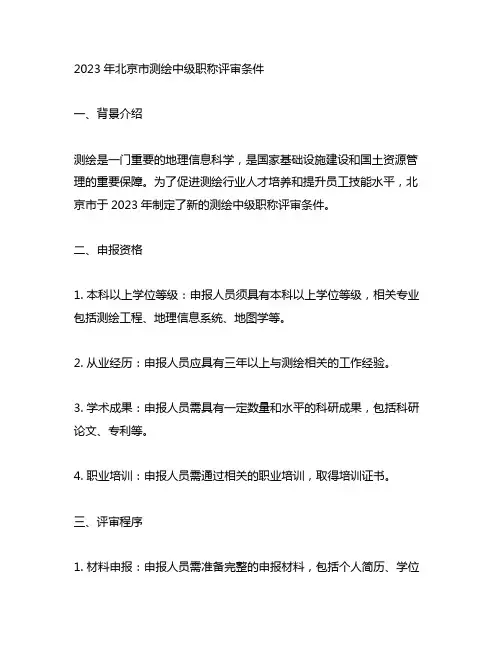 2023 年北京市测绘中级职称评审条件

一、背景介绍

测绘是一门重要的地理信息科学，是国家基础设施建设和国土资源管理的重要保障。为了促进测绘行业人才培养和提升员工技能水平，北京市于 2023 年制定了新的测绘中级职称评审条件。

二、申报资格

1. 本科以上学位等级：申报人员须具有本科以上学位等级，相关专业包括测绘工程、地理信息系统、地图学等。

2. 从业经历：申报人员应具有三年以上与测绘相关的工作经验。

3. 学术成果：申报人员需具有一定数量和水平的科研成果，包括科研论文、专利等。

4. 职业培训：申报人员需通过相关的职业培训，取得培训证书。

三、评审程序

1. 材料申报：申报人员需准备完整的申报材料，包括个人简历、学位